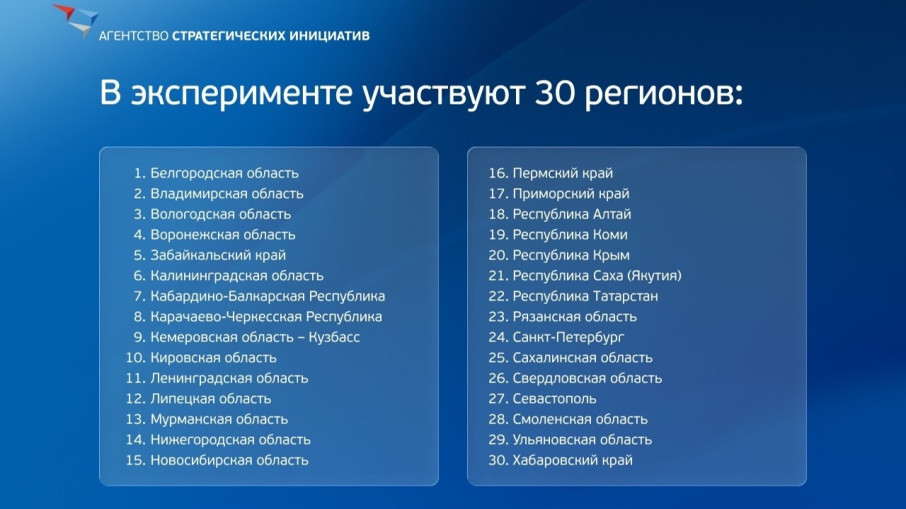 АГЕНТСТВО СТРАТЕГИЧЕСКИХ ИНИЦИАТИВ

В эксперименте участвуют 30 регионов:

1. Белгородская область
2. Владимирская область
3. Вологодская область
4. Воронежская область
5. Забайкальский край
6. Калининградская область
7. Кабардино-Балкарская Республика
8. Карачаево-Черкесская Республика
9. Кемеровская область – Кузбасс
10. Кировская область
11. Ленинградская область
12. Липецкая область
13. Мурманская область
14. Нижегородская область
15. Новосибирская область

16. Пермский край
17. Приморский край
18. Республика Алтай
19. Республика Коми
20. Республика Крым
21. Республика Саха (Якутия)
22. Республика Татарстан
23. Рязанская область
24. Санкт-Петербург
25. Сахалинская область
26. Свердловская область
27. Севастополь
28. Смоленская область
29. Ульяновская область
30. Хабаровский край